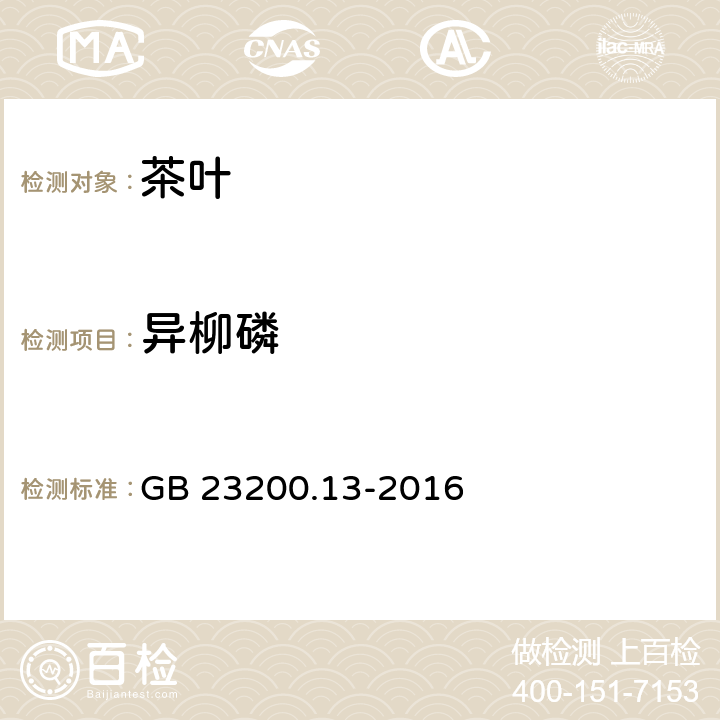 MA CNAS AC ilac-MRA

检测对象：茶叶

检测项目：异柳磷

检测标准：GB 23200.13-2016

百检
Baijiantest.com

做检测 上百检
400-151-7153